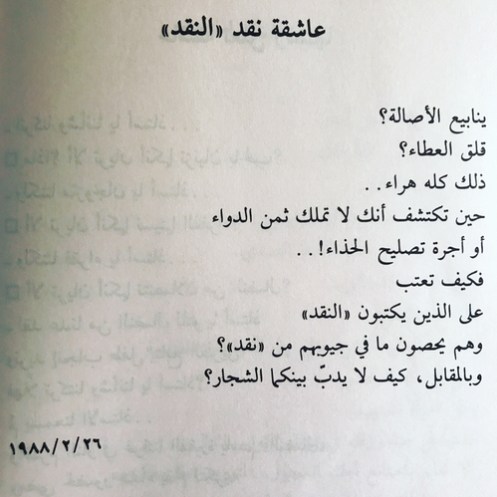 عاشقة نقد «النقد»

ينابيع الأصالة؟
قلق العطاء؟
ذلك كله هراء..
حين تكتشف أنك لا تملك ثمن الدواء
أو أجرة تصليح الحذاء!..
فكيف تعتب
على الذين يكتبون «النقد»
وهم يحصون ما في جيوبهم من «نقد»؟
وبالمقابل، كيف لا يدبّ بينكما الشجار؟

١٩٨٨/٢/٢٦